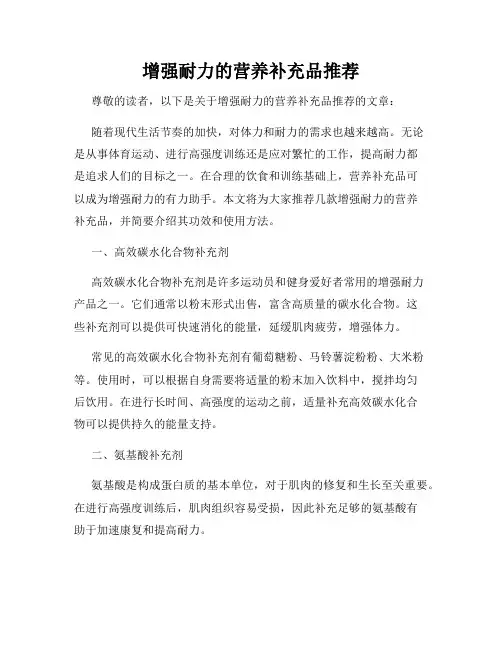 增强耐力的营养补充品推荐

尊敬的读者，以下是关于增强耐力的营养补充品推荐的文章：

随着现代生活节奏的加快，对体力和耐力的需求也越来越高。无论是从事体育运动、进行高强度训练还是应对繁忙的工作，提高耐力都是追求人们的目标之一。在合理的饮食和训练基础上，营养补充品可以成为增强耐力的有力助手。本文将为大家推荐几款增强耐力的营养补充品，并简要介绍其功效和使用方法。

一、高效碳水化合物补充剂

高效碳水化合物补充剂是许多运动员和健身爱好者常用的增强耐力产品之一。它们通常以粉末形式出售，富含高质量的碳水化合物。这些补充剂可以提供可快速消化的能量，延缓肌肉疲劳，增强体力。

常见的高效碳水化合物补充剂有葡萄糖粉、马铃薯淀粉粉、大米粉等。使用时，可以根据自身需要将适量的粉末加入饮料中，搅拌均匀后饮用。在进行长时间、高强度的运动之前，适量补充高效碳水化合物可以提供持久的能量支持。

二、氨基酸补充剂

氨基酸是构成蛋白质的基本单位，对于肌肉的修复和生长至关重要。在进行高强度训练后，肌肉组织容易受损，因此补充足够的氨基酸有助于加速康复和提高耐力。